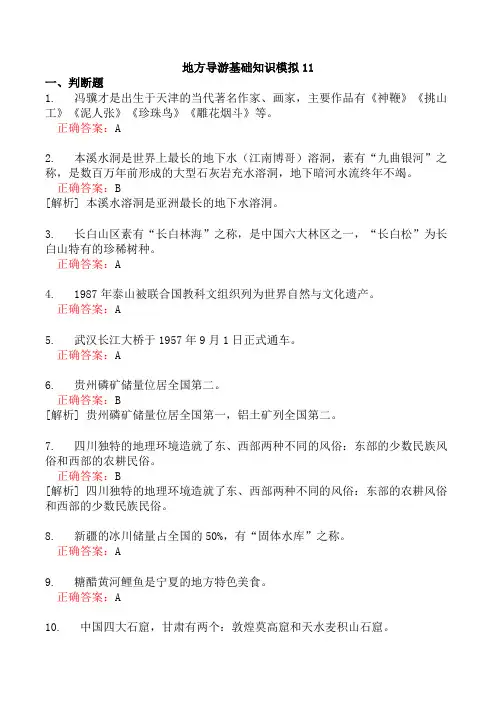 地方导游基础知识模拟 11

一、判断题

1. 冯骥才是出生于天津的当代著名作家、画家，主要作品有《神鞭》《挑山工》《泥人张》《珍珠鸟》《雕花烟斗》等。

正确答案：A

2. 本溪水洞是世界上最长的地下水（江南博哥）溶洞，素有“九曲银河”之称，是数百万年前形成的大型石灰岩充水溶洞，地下暗河水流终年不竭。

正确答案：B

[解析] 本溪水溶洞是亚洲最长的地下水溶洞。

3. 长白山区素有“长白林海”之称，是中国六大林区之一，“长白松”为长白山特有的珍稀树种。

正确答案：A

4. 1987 年泰山被联合国教科文组织列为世界自然与文化遗产。

正确答案：A

5. 武汉长江大桥于 1957 年 9 月 1 日正式通车。

正确答案：A

6. 贵州磷矿储量位居全国第二。

正确答案：B

[解析] 贵州磷矿储量位居全国第一，铝土矿列全国第二。

7. 四川独特的地理环境造就了东、西部两种不同的风俗：东部的少数民族风俗和西部的农耕民俗。

正确答案：B

[解析] 四川独特的地理环境造就了东、西部两种不同的风俗：东部的农耕风俗和西部的少数民族民俗。

8. 新疆的冰川储量占全国的 50%，有“固体水库”之称。

正确答案：A

9. 糖醋黄河鲤鱼是宁夏的地方特色美食。

正确答案：A

10. 中国四大石窟，甘肃有两个：敦煌莫高窟和天水麦积山石窟。